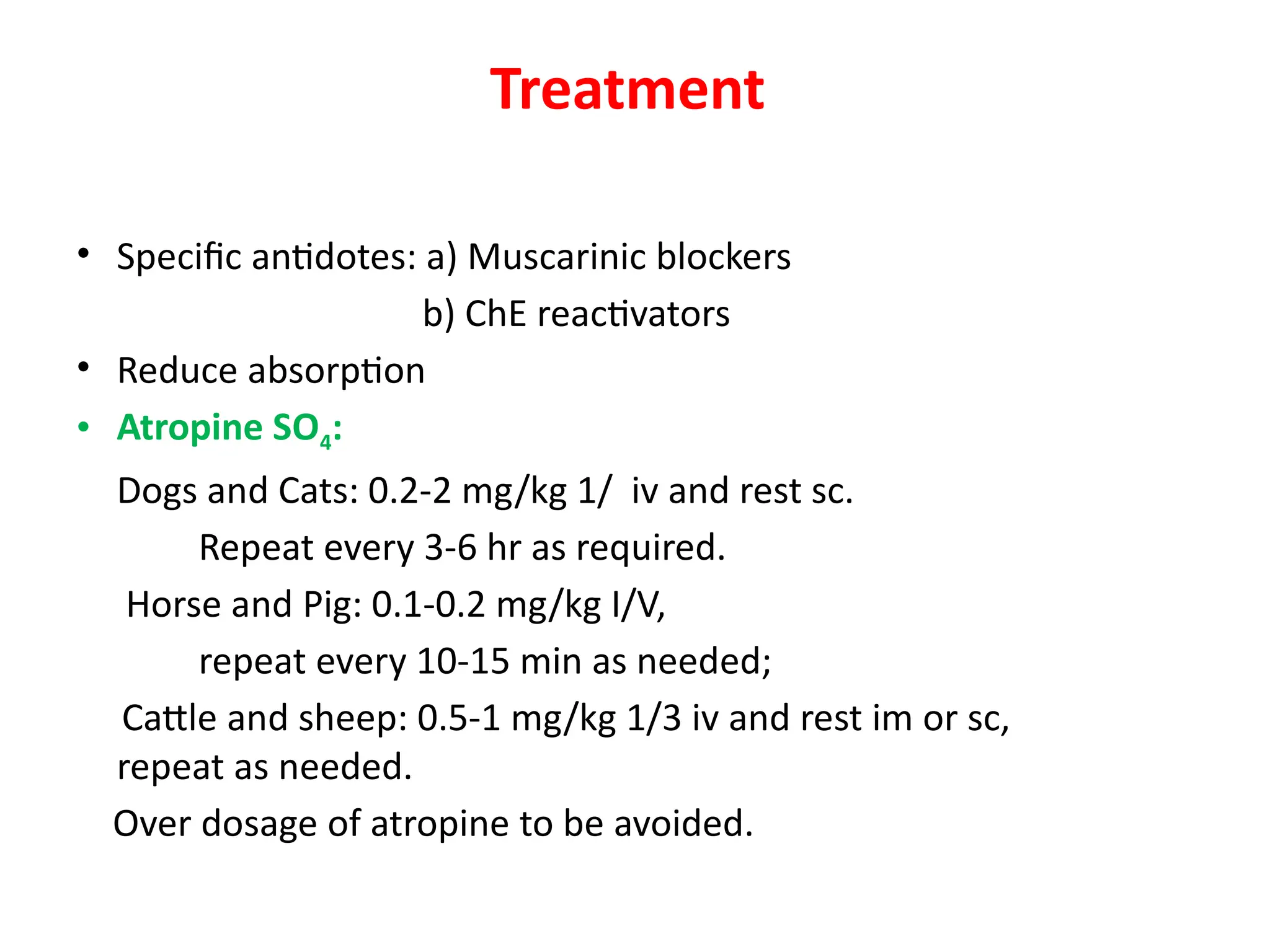 Treatment

• Specific antidotes: a) Muscarinic blockers
b) ChE reactivators

• Reduce absorption

• Atropine $SO_4$:

Dogs and Cats: 0.2-2 mg/kg 1/ iv and rest sc.
Repeat every 3-6 hr as required.

Horse and Pig: 0.1-0.2 mg/kg I/V,
repeat every 10-15 min as needed;

Cattle and sheep: 0.5-1 mg/kg 1/3 iv and rest im or sc, repeat as needed.

Over dosage of atropine to be avoided.